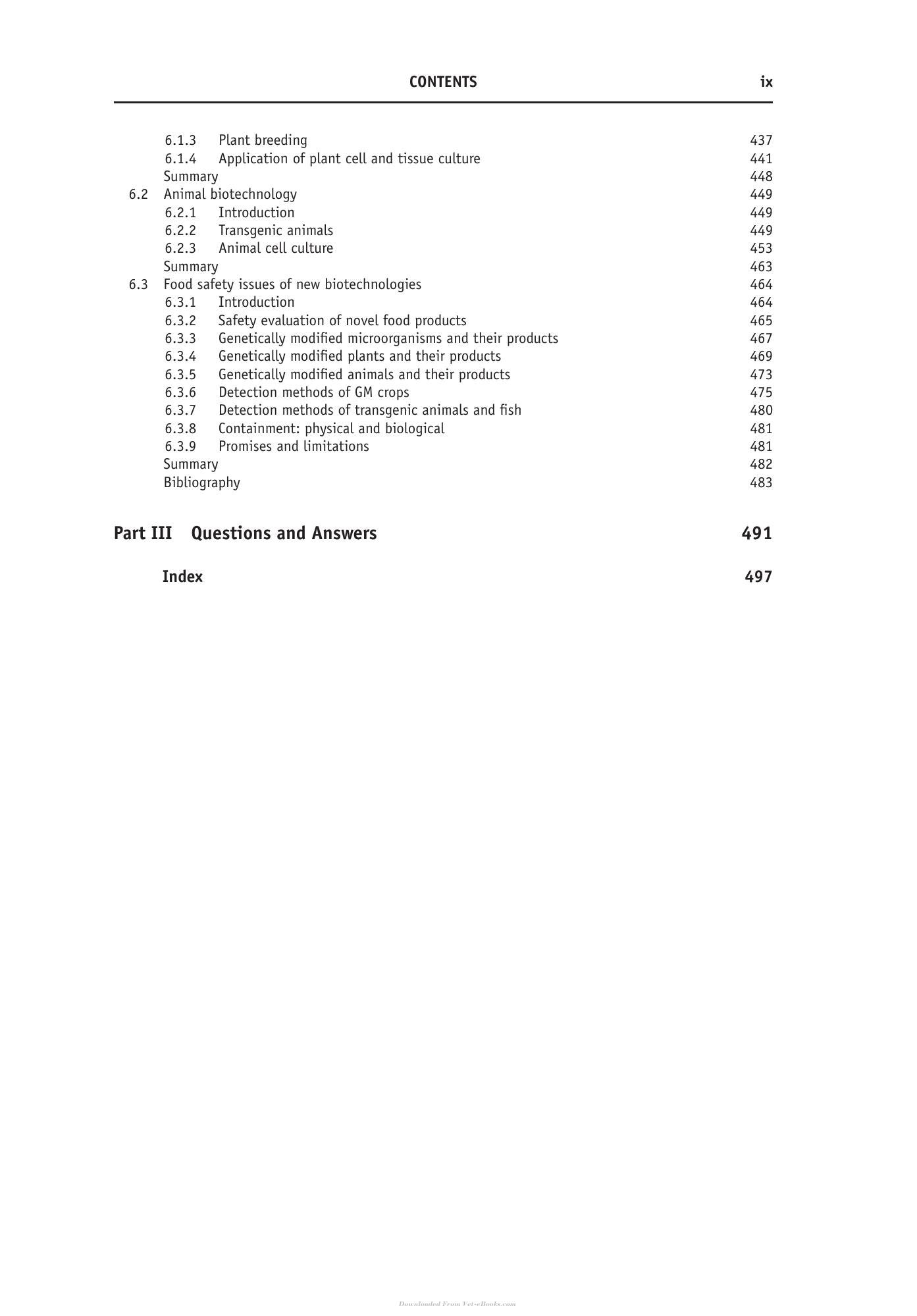 CONTENTS ix

6.1.3 Plant breeding 437
6.1.4 Application of plant cell and tissue culture 441
Summary 448
6.2 Animal biotechnology 449
6.2.1 Introduction 449
6.2.2 Transgenic animals 449
6.2.3 Animal cell culture 453
Summary 463
6.3 Food safety issues of new biotechnologies 464
6.3.1 Introduction 464
6.3.2 Safety evaluation of novel food products 465
6.3.3 Genetically modified microorganisms and their products 467
6.3.4 Genetically modified plants and their products 469
6.3.5 Genetically modified animals and their products 473
6.3.6 Detection methods of GM crops 475
6.3.7 Detection methods of transgenic animals and fish 480
6.3.8 Containment: physical and biological 481
6.3.9 Promises and limitations 481
Summary 482
Bibliography 483

Part III Questions and Answers 491

Index 497

Downloaded From Vet-eBooks.com